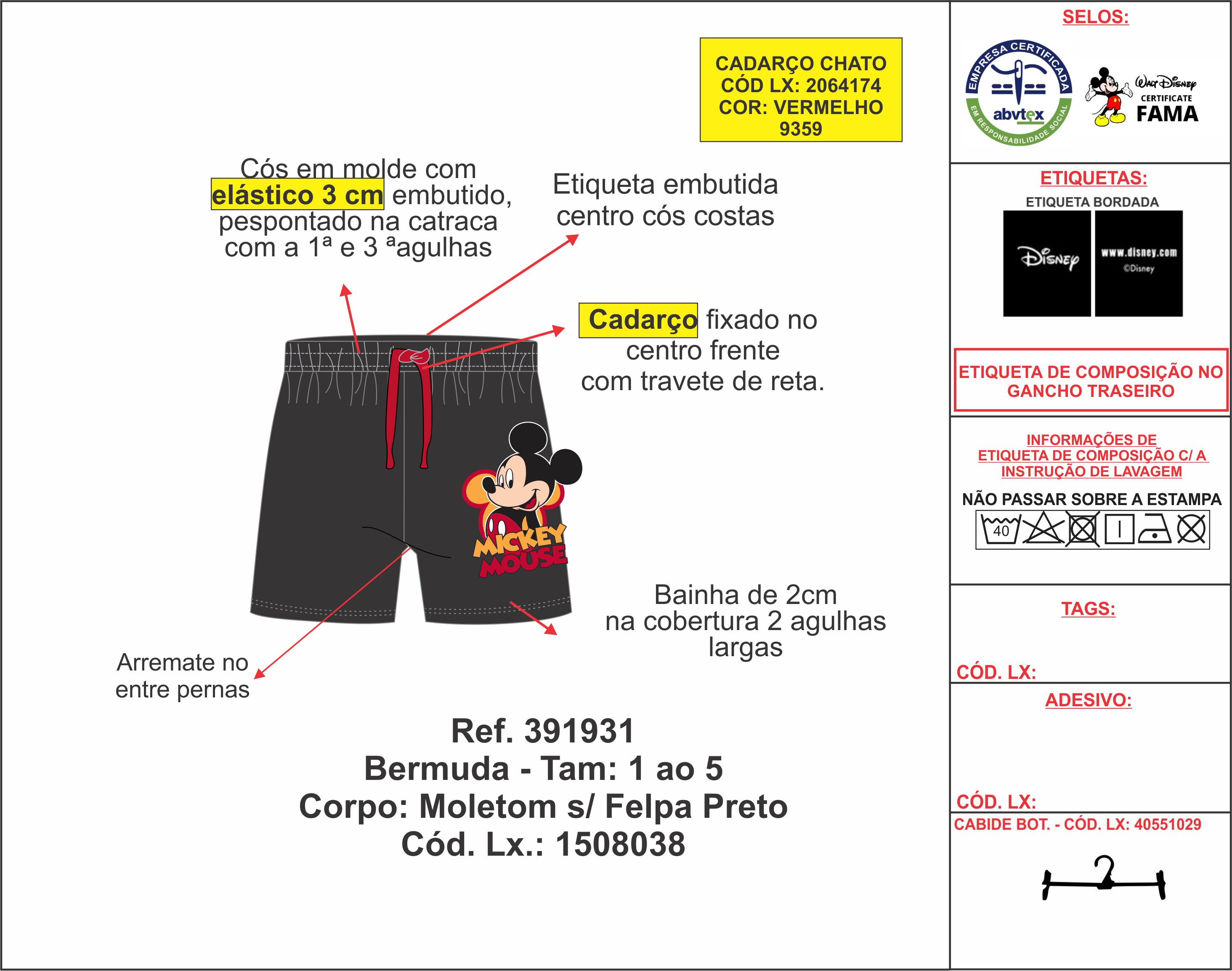 CADARÇO CHATO
CÓD LX: 2064174
COR: VERMELHO
9359

Cós em molde com elástico 3 cm embutido, pespontado na catraca com a 1ª e 3 ªagulhas

Etiqueta embutida centro cós costas

Cadarço fixado no centro frente com travete de reta.

MICKEY MOUSE

Bainha de 2cm na cobertura 2 agulhas largas

Arremate no entre pernas

Ref. 391931
Bermuda - Tam: 1 ao 5
Corpo: Moletom s/ Felpa Preto
Cód. Lx.: 1508038

SELOS:

EMPRESA CERTIFICADA
abvtex
EM RESPONSABILIDADE SOCIAL

Walt Disney
CERTIFICATE
FAMA

ETIQUETAS:

ETIQUETA BORDADA

Disney

www.disney.com
©Disney

ETIQUETA DE COMPOSIÇÃO NO GANCHO TRASEIRO

INFORMAÇÕES DE ETIQUETA DE COMPOSIÇÃO C/ A INSTRUÇÃO DE LAVAGEM

NÃO PASSAR SOBRE A ESTAMPA

40

TAGS:

CÓD. LX:

ADESIVO:

CÓD. LX:

CABIDE BOT. - CÓD. LX: 40551029